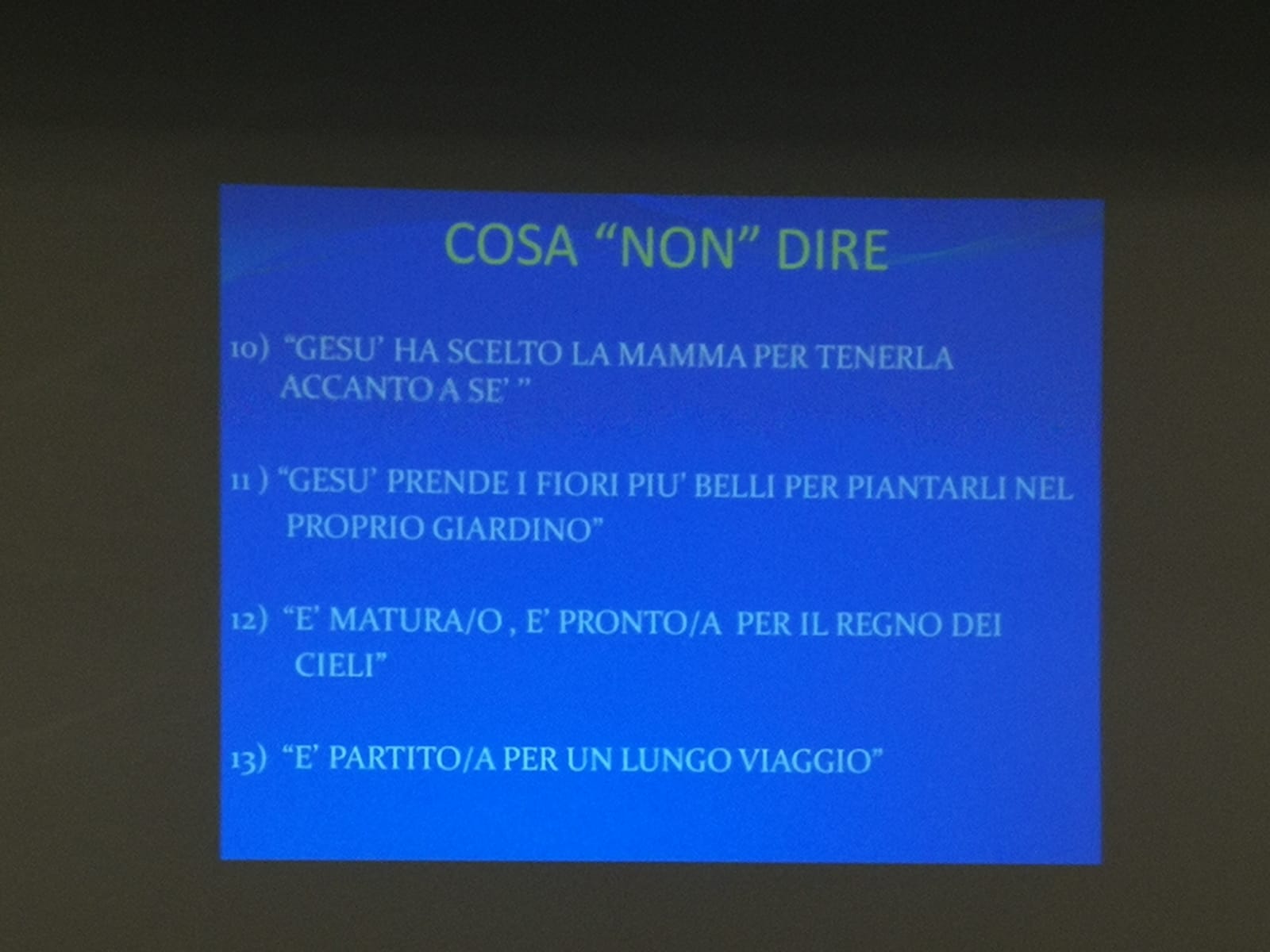 COSA "NON" DIRE

10) "GESU' HA SCELTO LA MAMMA PER TENERLA ACCANTO A SE' "

11 ) "GESU' PRENDE I FIORI PIU' BELLI PER PIANTARLI NEL PROPRIO GIARDINO"

12) "E' MATURA/O , E' PRONTO/A PER IL REGNO DEI CIELI"

13) "E' PARTITO/A PER UN LUNGO VIAGGIO"